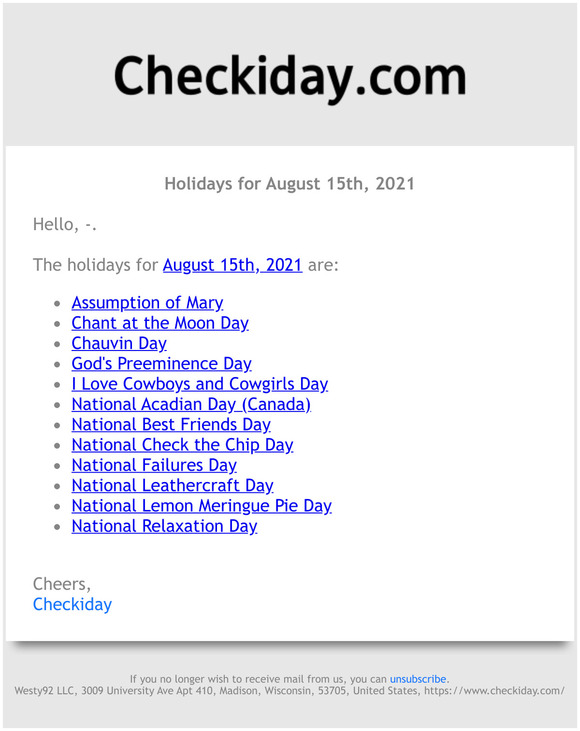 Checkiday.com

Holidays for August 15th, 2021

Hello, -.

The holidays for August 15th, 2021 are:

- Assumption of Mary
- Chant at the Moon Day
- Chauvin Day
- God's Preeminence Day
- I Love Cowboys and Cowgirls Day
- National Acadian Day (Canada)
- National Best Friends Day
- National Check the Chip Day
- National Failures Day
- National Leathercraft Day
- National Lemon Meringue Pie Day
- National Relaxation Day

Cheers,
Checkiday

If you no longer wish to receive mail from us, you can unsubscribe.
Westy92 LLC, 3009 University Ave Apt 410, Madison, Wisconsin, 53705, United States, https://www.checkiday.com/